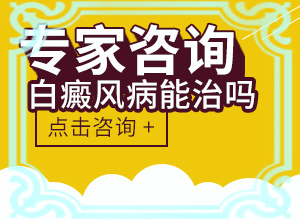 专家咨询
白癜风病能治吗
点击咨询 +